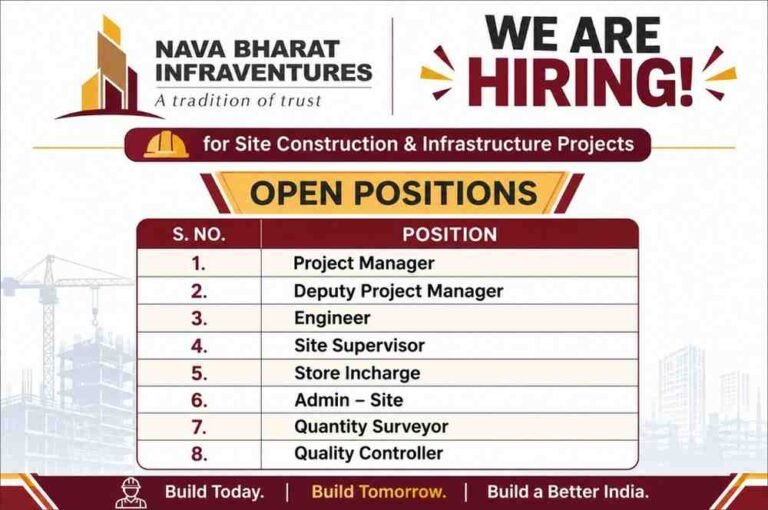 NAVA BHARAT INFRAVENTURES
A tradition of trust

WE ARE HIRING!

for Site Construction & Infrastructure Projects

OPEN POSITIONS

| S. NO. | POSITION |
|---|---|
| 1. | Project Manager |
| 2. | Deputy Project Manager |
| 3. | Engineer |
| 4. | Site Supervisor |
| 5. | Store Incharge |
| 6. | Admin – Site |
| 7. | Quantity Surveyor |
| 8. | Quality Controller |

Build Today. | Build Tomorrow. | Build a Better India.